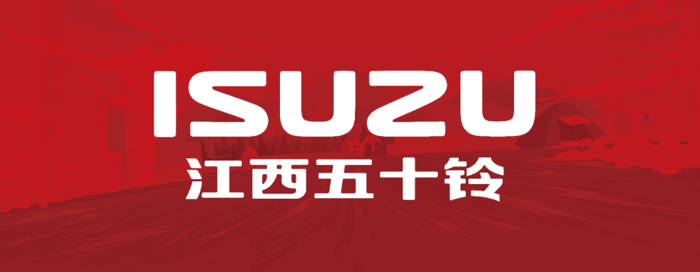 ISUZU
江西五十铃